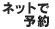 ネットで
予約